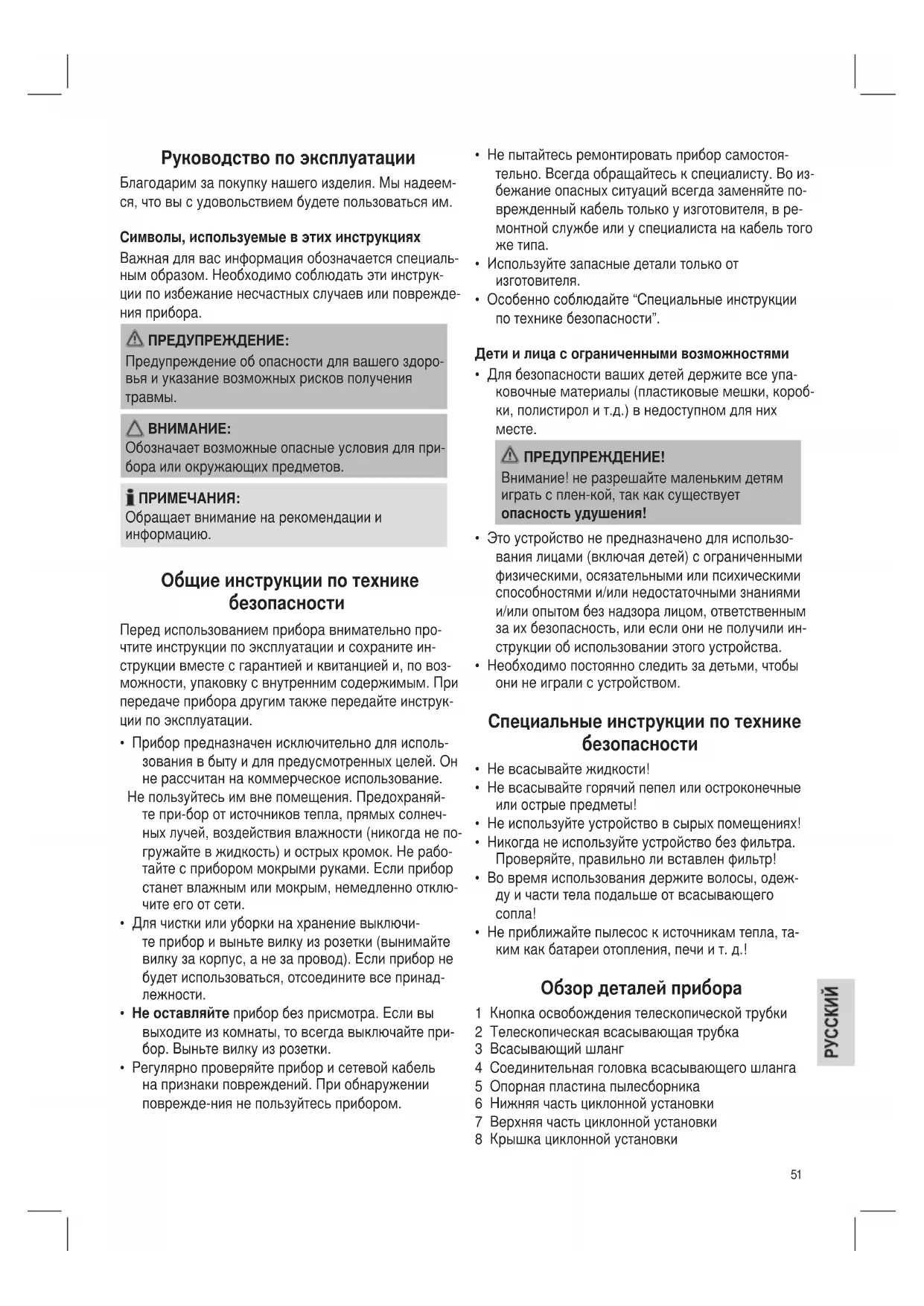 Руководство по эксплуатации

Благодарим за покупку нашего изделия. Мы надеемся, что вы с удовольствием будете пользоваться им.

Символы, используемые в этих инструкциях

Важная для вас информация обозначается специальным образом. Необходимо соблюдать эти инструкции по избежание несчастных случаев или повреждения прибора.

ПРЕДУПРЕЖДЕНИЕ:
Предупреждение об опасности для вашего здоровья и указание возможных рисков получения травмы.

ВНИМАНИЕ:
Обозначает возможные опасные условия для прибора или окружающих предметов.

ПРИМЕЧАНИЯ:
Обращает внимание на рекомендации и информацию.

Общие инструкции по технике безопасности

Перед использованием прибора внимательно прочтите инструкции по эксплуатации и сохраните инструкции вместе с гарантией и квитанцией и, по возможности, упаковку с внутренним содержимым. При передаче прибора другим также передайте инструкции по эксплуатации.

• Прибор предназначен исключительно для использования в быту и для предусмотренных целей. Он не рассчитан на коммерческое использование.
Не пользуйтесь им вне помещения. Предохраняйте при-бор от источников тепла, прямых солнечных лучей, воздействия влажности (никогда не погружайте в жидкость) и острых кромок. Не работайте с прибором мокрыми руками. Если прибор станет влажным или мокрым, немедленно отключите его от сети.
• Для чистки или уборки на хранение выключите прибор и выньте вилку из розетки (вынимайте вилку за корпус, а не за провод). Если прибор не будет использоваться, отсоедините все принадлежности.
• Не оставляйте прибор без присмотра. Если вы выходите из комнаты, то всегда выключайте прибор. Выньте вилку из розетки.
• Регулярно проверяйте прибор и сетевой кабель на признаки повреждений. При обнаружении поврежде-ния не пользуйтесь прибором.
• Не пытайтесь ремонтировать прибор самостоятельно. Всегда обращайтесь к специалисту. Во избежание опасных ситуаций всегда заменяйте поврежденный кабель только у изготовителя, в ремонтной службе или у специалиста на кабель того же типа.
• Используйте запасные детали только от изготовителя.
• Особенно соблюдайте “Специальные инструкции по технике безопасности”.

Дети и лица с ограниченными возможностями

• Для безопасности ваших детей держите все упаковочные материалы (пластиковые мешки, коробки, полистирол и т.д.) в недоступном для них месте.

ПРЕДУПРЕЖДЕНИЕ!
Внимание! не разрешайте маленьким детям играть с плен-кой, так как существует опасность удушения!

• Это устройство не предназначено для использования лицами (включая детей) с ограниченными физическими, осязательными или психическими способностями и/или недостаточными знаниями и/или опытом без надзора лицом, ответственным за их безопасность, или если они не получили инструкции об использовании этого устройства.
• Необходимо постоянно следить за детьми, чтобы они не играли с устройством.

Специальные инструкции по технике безопасности

• Не всасывайте жидкости!
• Не всасывайте горячий пепел или остроконечные или острые предметы!
• Не используйте устройство в сырых помещениях!
• Никогда не используйте устройство без фильтра. Проверяйте, правильно ли вставлен фильтр!
• Во время использования держите волосы, одежду и части тела подальше от всасывающего сопла!
• Не приближайте пылесос к источникам тепла, таким как батареи отопления, печи и т. д.!

Обзор деталей прибора

1 Кнопка освобождения телескопической трубки
2 Телескопическая всасывающая трубка
3 Всасывающий шланг
4 Соединительная головка всасывающего шланга
5 Опорная пластина пылесборника
6 Нижняя часть циклонной установки
7 Верхняя часть циклонной установки
8 Крышка циклонной установки

РУССКИЙ

51